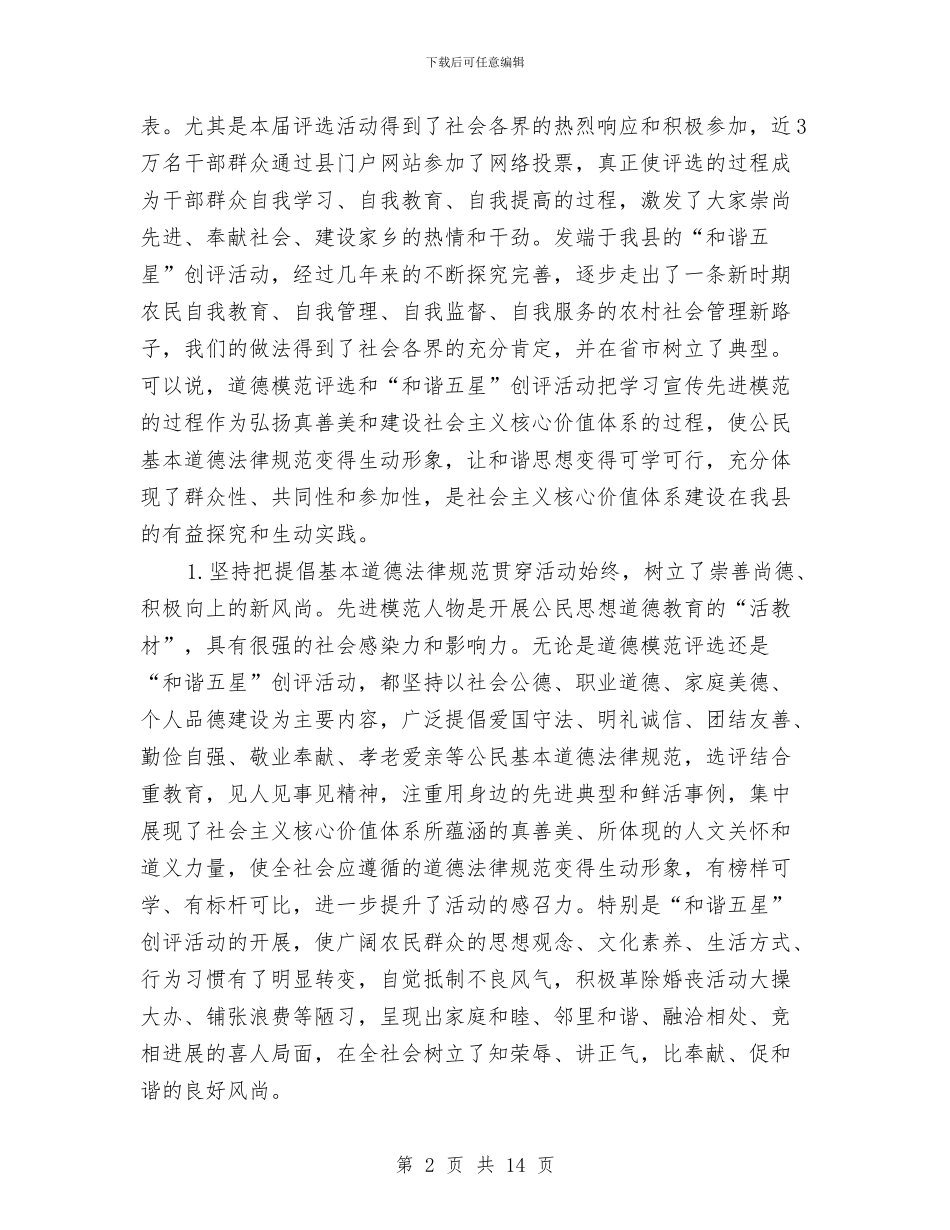 下载后可任意编辑

表。尤其是本届评选活动得到了社会各界的热烈响应和积极参加，近3万名干部群众通过县门户网站参加了网络投票，真正使评选的过程成为干部群众自我学习、自我教育、自我提高的过程，激发了大家崇尚先进、奉献社会、建设家乡的热情和干劲。发端于我县的“和谐五星”创评活动，经过几年来的不断探究完善，逐步走出了一条新时期农民自我教育、自我管理、自我监督、自我服务的农村社会管理新路子，我们的做法得到了社会各界的充分肯定，并在省市树立了典型。可以说，道德模范评选和“和谐五星”创评活动把学习宣传先进模范的过程作为弘扬真善美和建设社会主义核心价值体系的过程，使公民基本道德法律规范变得生动形象，让和谐思想变得可学可行，充分体现了群众性、共同性和参加性，是社会主义核心价值体系建设在我县的有益探究和生动实践。

1.坚持把提倡基本道德法律规范贯穿活动始终，树立了崇善尚德、积极向上的新风尚。先进模范人物是开展公民思想道德教育的“活教材”，具有很强的社会感染力和影响力。无论是道德模范评选还是“和谐五星”创评活动，都坚持以社会公德、职业道德、家庭美德、个人品德建设为主要内容，广泛提倡爱国守法、明礼诚信、团结友善、勤俭自强、敬业奉献、孝老爱亲等公民基本道德法律规范，选评结合重教育，见人见事见精神，注重用身边的先进典型和鲜活事例，集中展现了社会主义核心价值体系所蕴涵的真善美、所体现的人文关怀和道义力量，使全社会应遵循的道德法律规范变得生动形象，有榜样可学、有标杆可比，进一步提升了活动的感召力。特别是“和谐五星”创评活动的开展，使广阔农民群众的思想观念、文化素养、生活方式、行为习惯有了明显转变，自觉抵制不良风气，积极革除婚丧活动大操大办、铺张浪费等陋习，呈现出家庭和睦、邻里和谐、融洽相处、竞相进展的喜人局面，在全社会树立了知荣辱、讲正气，比奉献、促和谐的良好风尚。

第 2 页 共 14 页